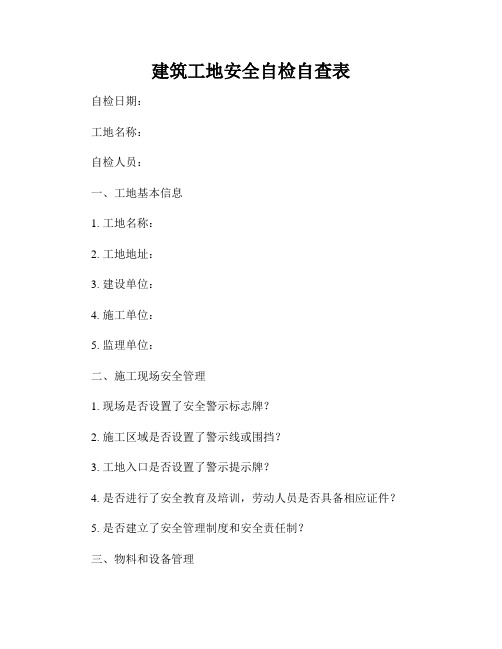 建筑工地安全自检自查表

自检日期：

工地名称：

自检人员：

一、工地基本信息

1. 工地名称：

2. 工地地址：

3. 建设单位：

4. 施工单位：

5. 监理单位：

二、施工现场安全管理

1. 现场是否设置了安全警示标志牌？

2. 施工区域是否设置了警示线或围挡？

3. 工地入口是否设置了警示提示牌？

4. 是否进行了安全教育及培训，劳动人员是否具备相应证件？

5. 是否建立了安全管理制度和安全责任制？

三、物料和设备管理